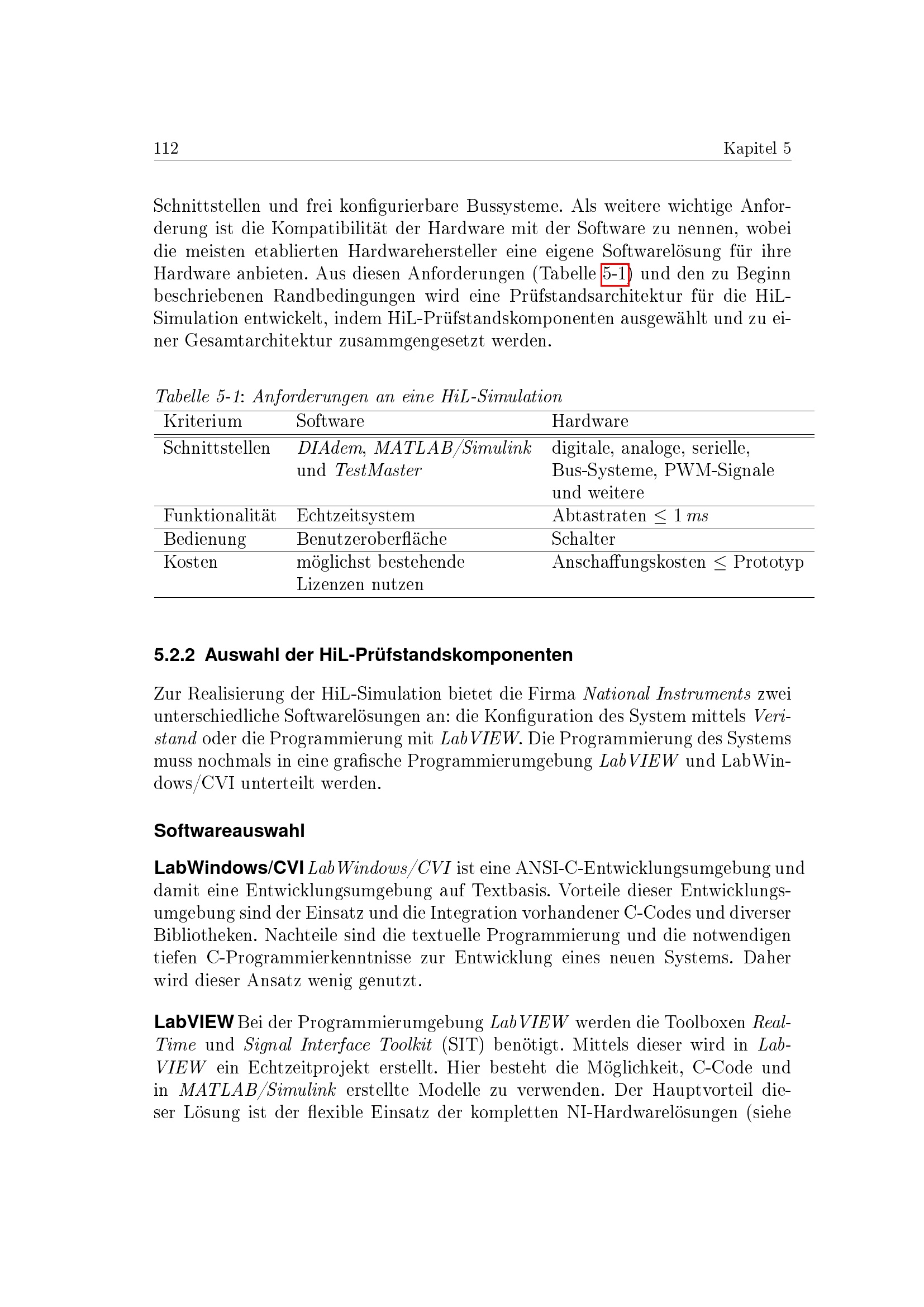 112 Kapitel 5

Schnittstellen und frei konfigurierbare Bussysteme. Als weitere wichtige Anforderung ist die Kompatibilität der Hardware mit der Software zu nennen, wobei die meisten etablierten Hardwarehersteller eine eigene Softwarelösung für ihre Hardware anbieten. Aus diesen Anforderungen (Tabelle 5-1) und den zu Beginn beschriebenen Randbedingungen wird eine Prüfstandsarchitektur für die HiL-Simulation entwickelt, indem HiL-Prüfstandskomponenten ausgewählt und zu einer Gesamtarchitektur zusammgengesetzt werden.

Tabelle 5-1: Anforderungen an eine HiL-Simulation

| Kriterium | Software | Hardware |
|---|---|---|
| Schnittstellen | DIAdem, MATLAB/Simulink und TestMaster | digitale, analoge, serielle, Bus-Systeme, PWM-Signale und weitere |
| Funktionalität | Echtzeitsystem | Abtastraten $\leq 1\,ms$ |
| Bedienung | Benutzeroberfläche | Schalter |
| Kosten | möglichst bestehende Lizenzen nutzen | Anschaffungskosten $\leq$ Prototyp |

5.2.2 Auswahl der HiL-Prüfstandskomponenten

Zur Realisierung der HiL-Simulation bietet die Firma National Instruments zwei unterschiedliche Softwarelösungen an: die Konfiguration des System mittels Veristand oder die Programmierung mit LabVIEW. Die Programmierung des Systems muss nochmals in eine grafische Programmierumgebung LabVIEW und LabWindows/CVI unterteilt werden.

Softwareauswahl

LabWindows/CVI LabWindows/CVI ist eine ANSI-C-Entwicklungsumgebung und damit eine Entwicklungsumgebung auf Textbasis. Vorteile dieser Entwicklungsumgebung sind der Einsatz und die Integration vorhandener C-Codes und diverser Bibliotheken. Nachteile sind die textuelle Programmierung und die notwendigen tiefen C-Programmierkenntnisse zur Entwicklung eines neuen Systems. Daher wird dieser Ansatz wenig genutzt.

LabVIEW Bei der Programmierumgebung LabVIEW werden die Toolboxen Real-Time und Signal Interface Toolkit (SIT) benötigt. Mittels dieser wird in LabVIEW ein Echtzeitprojekt erstellt. Hier besteht die Möglichkeit, C-Code und in MATLAB/Simulink erstellte Modelle zu verwenden. Der Hauptvorteil dieser Lösung ist der flexible Einsatz der kompletten NI-Hardwarelösungen (siehe